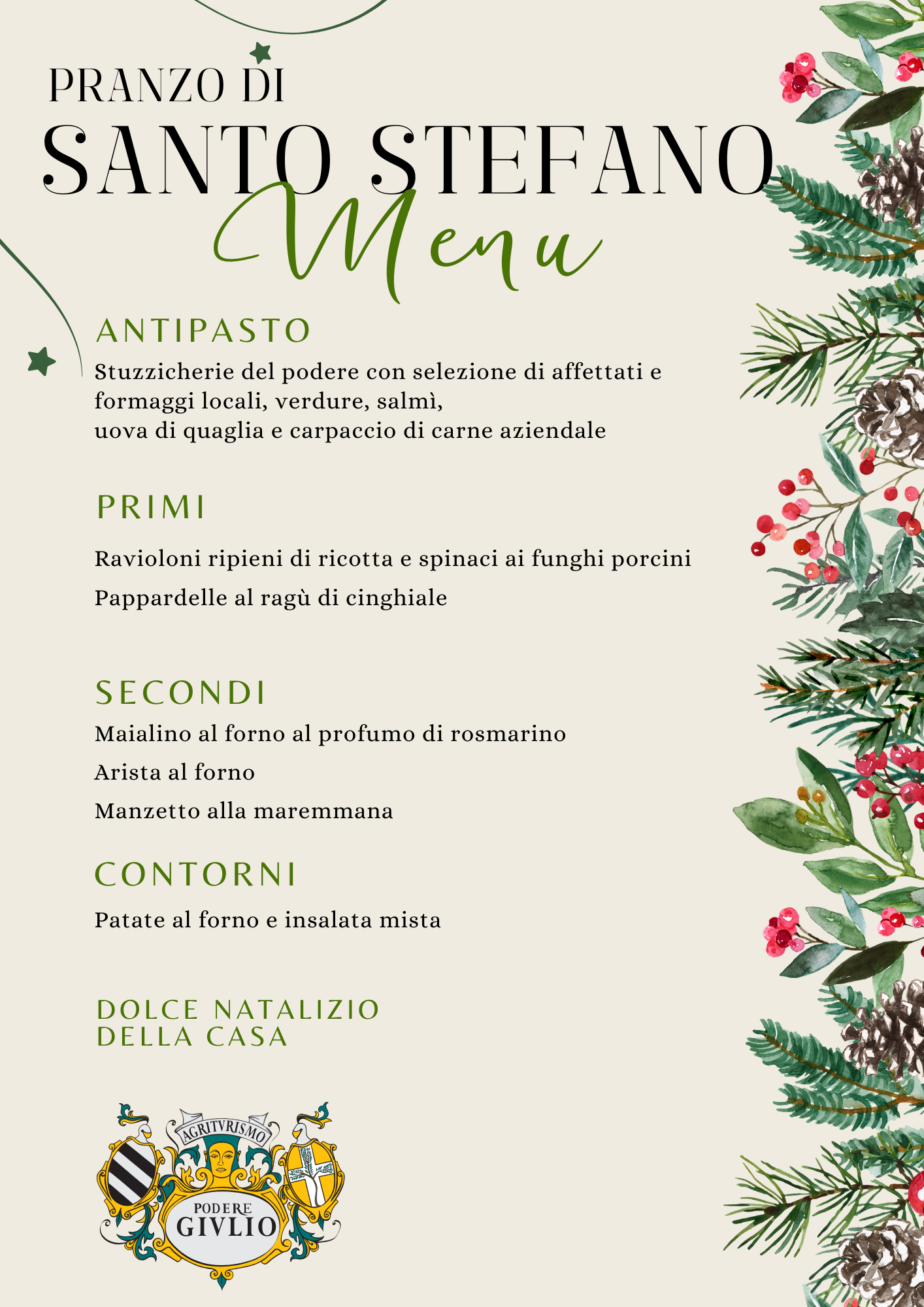 PRANZO DI
SANTO STEFANO
Menu

ANTIPASTO
Stuzzicherie del podere con selezione di affettati e formaggi locali, verdure, salmì,
uova di quaglia e carpaccio di carne aziendale

PRIMI

Ravioloni ripieni di ricotta e spinaci ai funghi porcini

Pappardelle al ragù di cinghiale

SECONDI
Maialino al forno al profumo di rosmarino

Arista al forno

Manzetto alla maremmana

CONTORNI

Patate al forno e insalata mista

DOLCE NATALIZIO
DELLA CASA

AGRITVRISMO
PODERE
GIVLIO